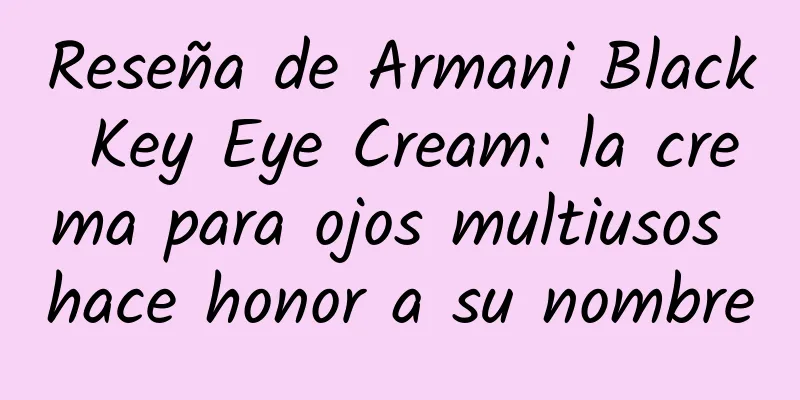 Reseña de Armani Black Key Eye Cream: la crema para ojos multiusos hace honor a su nombre